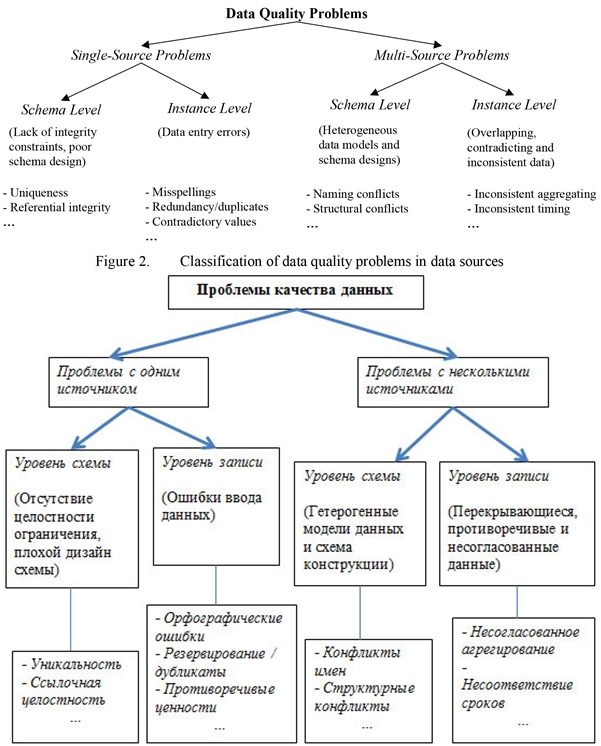 Data Quality Problems

Single-Source Problems

Multi-Source Problems

Schema Level

(Lack of integrity constraints, poor schema design)

- Uniqueness
- Referential integrity
...

Instance Level

(Data entry errors)

- Misspellings
- Redundancy/duplicates
- Contradictory values
...

Schema Level

(Heterogeneous data models and schema designs)

- Naming conflicts
- Structural conflicts
...

Instance Level

(Overlapping, contradicting and inconsistent data)

- Inconsistent aggregating
- Inconsistent timing
...

Figure 2. Classification of data quality problems in data sources

Проблемы качества данных

Проблемы с одним источником

Проблемы с несколькими источниками

Уровень схемы

(Отсутствие целостности ограничения, плохой дизайн схемы)

- Уникальность
- Ссылочная целостность
...

Уровень записи

(Ошибки ввода данных)

- Орфографические ошибки
- Резервирование / дубликаты
- Противоречивые ценности
...

Уровень схемы

(Гетерогенные модели данных и схема конструкции)

- Конфликты имен
- Структурные конфликты
...

Уровень записи

(Перекрывающиеся, противоречивые и несогласованные данные)

- Несогласованное агрегирование
- Несоответствие сроков
...